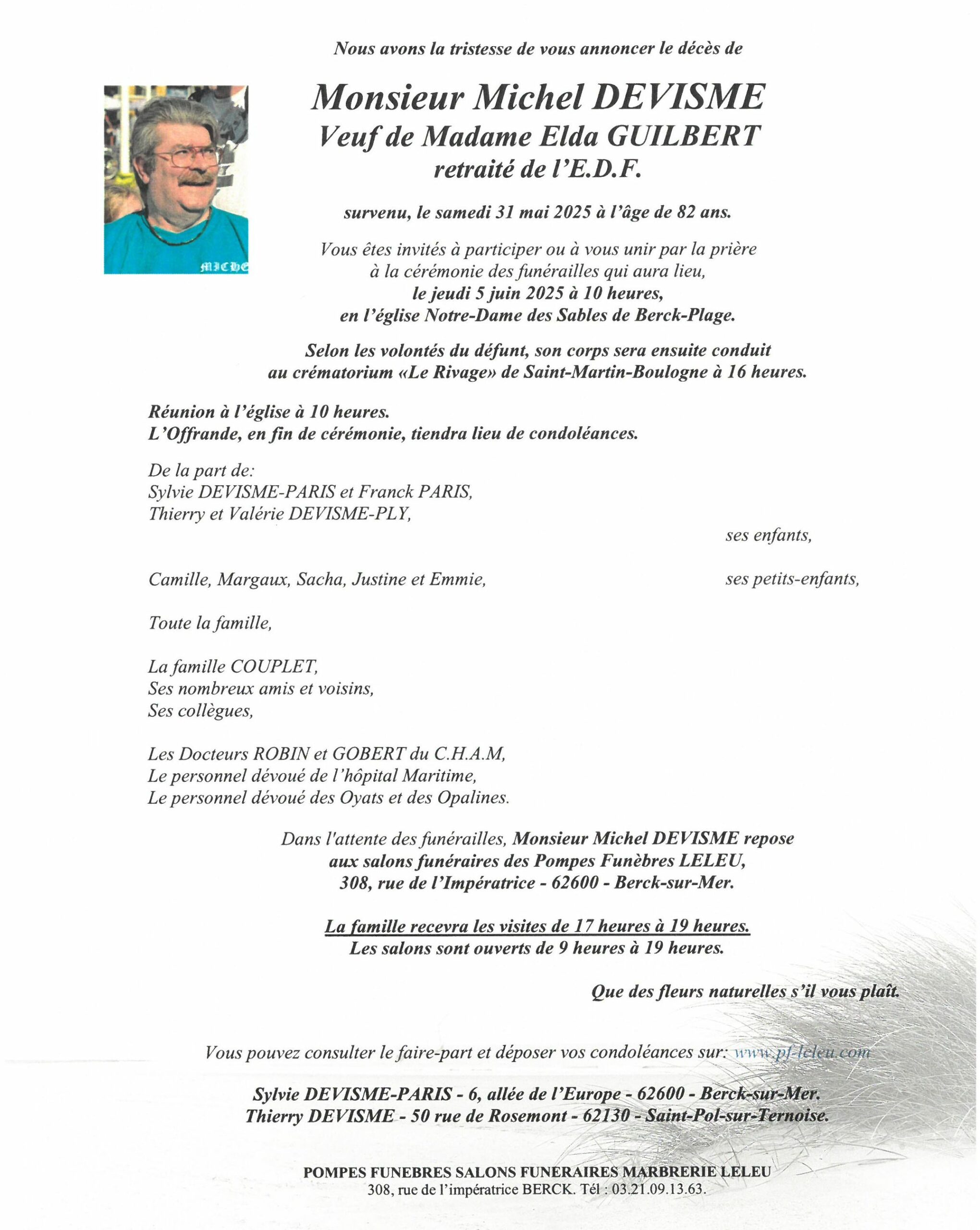 Nous avons la tristesse de vous annoncer le décès de

MICHE

Monsieur Michel DEVISME
Veuf de Madame Elda GUILBERT
retraité de l'E.D.F.

survenu, le samedi 31 mai 2025 à l'âge de 82 ans.

Vous êtes invités à participer ou à vous unir par la prière à la cérémonie des funérailles qui aura lieu, le jeudi 5 juin 2025 à 10 heures, en l'église Notre-Dame des Sables de Berck-Plage.

Selon les volontés du défunt, son corps sera ensuite conduit au crématorium «Le Rivage» de Saint-Martin-Boulogne à 16 heures.

Réunion à l'église à 10 heures.
L'Offrande, en fin de cérémonie, tiendra lieu de condoléances.

De la part de:
Sylvie DEVISME-PARIS et Franck PARIS,
Thierry et Valérie DEVISME-PLY,
ses enfants,

Camille, Margaux, Sacha, Justine et Emmie, ses petits-enfants,

Toute la famille,

La famille COUPLET,
Ses nombreux amis et voisins,
Ses collègues,

Les Docteurs ROBIN et GOBERT du C.H.A.M,
Le personnel dévoué de l'hôpital Maritime,
Le personnel dévoué des Oyats et des Opalines.

Dans l'attente des funérailles, Monsieur Michel DEVISME repose aux salons funéraires des Pompes Funèbres LELEU, 308, rue de l'Impératrice - 62600 - Berck-sur-Mer.

La famille recevra les visites de 17 heures à 19 heures.
Les salons sont ouverts de 9 heures à 19 heures.

Que des fleurs naturelles s'il vous plaît.

Vous pouvez consulter le faire-part et déposer vos condoléances sur: www.pf-leleu.com

Sylvie DEVISME-PARIS - 6, allée de l'Europe - 62600 - Berck-sur-Mer.
Thierry DEVISME - 50 rue de Rosemont - 62130 - Saint-Pol-sur-Ternoise.

POMPES FUNEBRES SALONS FUNERAIRES MARBRERIE LELEU
308, rue de l'impératrice BERCK. Tél : 03.21.09.13.63.